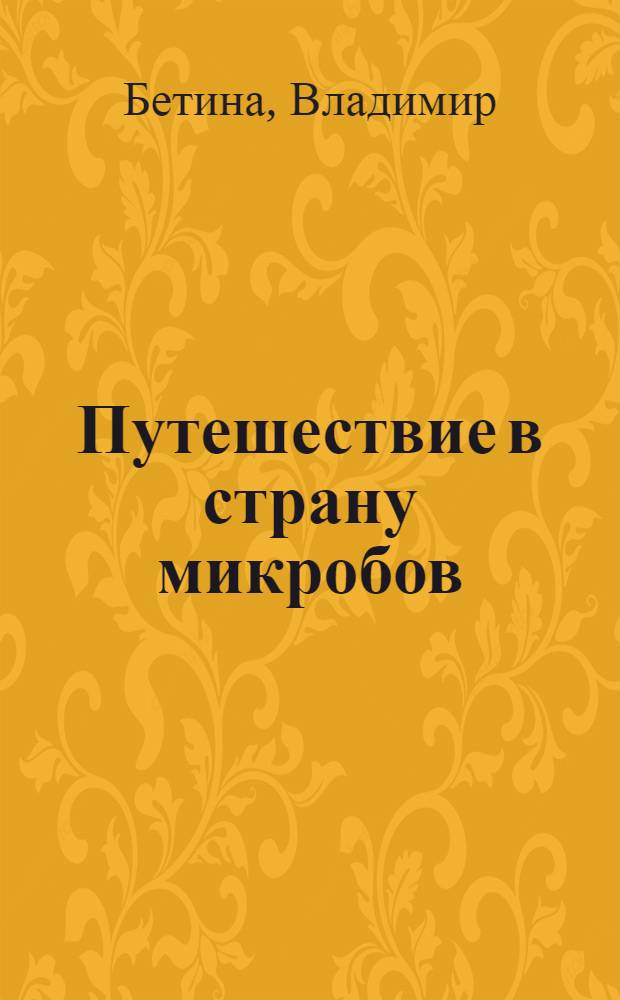 Бетина, Владимир

Путешествие в страну микробов